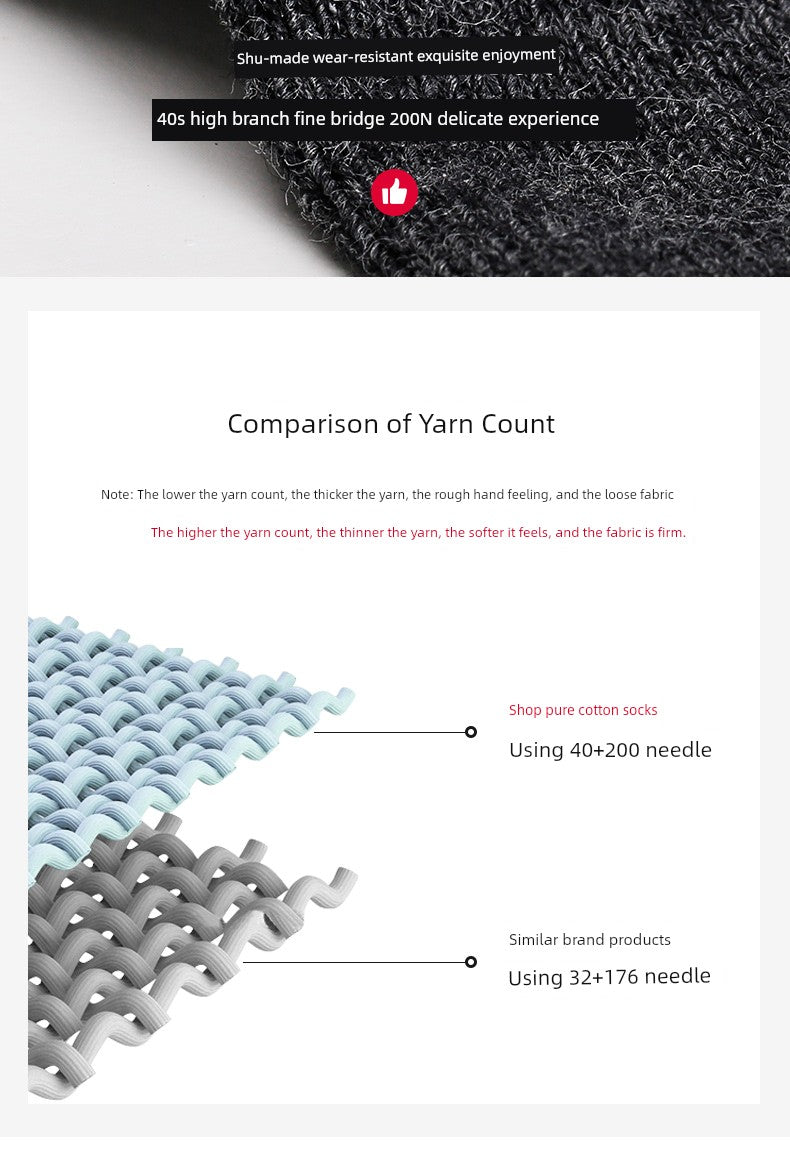 Shu-made wear-resistant exquisite enjoyment

40s high branch fine bridge 200N delicate experience

Comparison of Yarn Count

Note: The lower the yarn count, the thicker the yarn, the rough hand feeling, and the loose fabric

The higher the yarn count, the thinner the yarn, the softer it feels, and the fabric is firm.

Shop pure cotton socks

Using 40+200 needle

Similar brand products

Using 32+176 needle